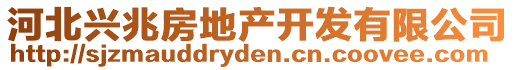 河北兴兆房地产开发有限公司
http://sjzmauddryden.cn.coovee.com